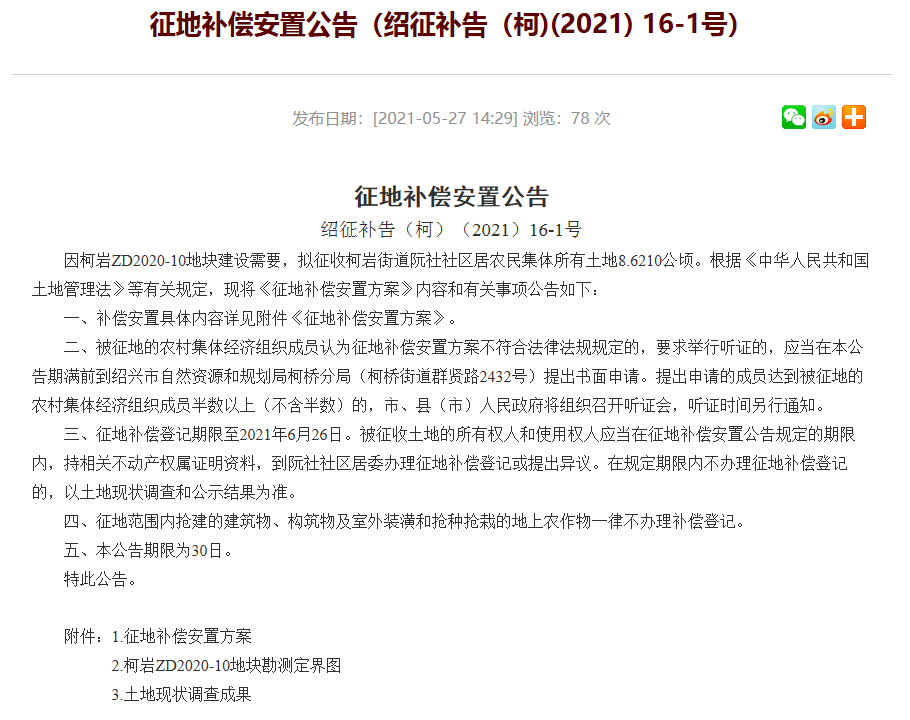 征地补偿安置公告（绍征补告（柯)(2021) 16-1号)

发布日期：[2021-05-27 14:29] 浏览：78 次

征地补偿安置公告

绍征补告（柯）（2021）16-1号

因柯岩ZD2020-10地块建设需要，拟征收柯岩街道阮社社区居农民集体所有土地8.6210公顷。根据《中华人民共和国土地管理法》等有关规定，现将《征地补偿安置方案》内容和有关事项公告如下：

一、补偿安置具体内容详见附件《征地补偿安置方案》。

二、被征地的农村集体经济组织成员认为征地补偿安置方案不符合法律法规规定的，要求举行听证的，应当在本公告期满前到绍兴市自然资源和规划局柯桥分局（柯桥街道群贤路2432号）提出书面申请。提出申请的成员达到被征地的农村集体经济组织成员半数以上（不含半数）的，市、县（市）人民政府将组织召开听证会，听证时间另行通知。

三、征地补偿登记期限至2021年6月26日。被征收土地的所有权人和使用权人应当在征地补偿安置公告规定的期限内，持相关不动产权属证明资料，到阮社社区居委办理征地补偿登记或提出异议。在规定期限内不办理征地补偿登记的，以土地现状调查和公示结果为准。

四、征地范围内抢建的建筑物、构筑物及室外装潢和抢种抢栽的地上农作物一律不办理补偿登记。

五、本公告期限为30日。

特此公告。

附件：1.征地补偿安置方案

2.柯岩ZD2020-10地块勘测定界图

3.土地现状调查成果